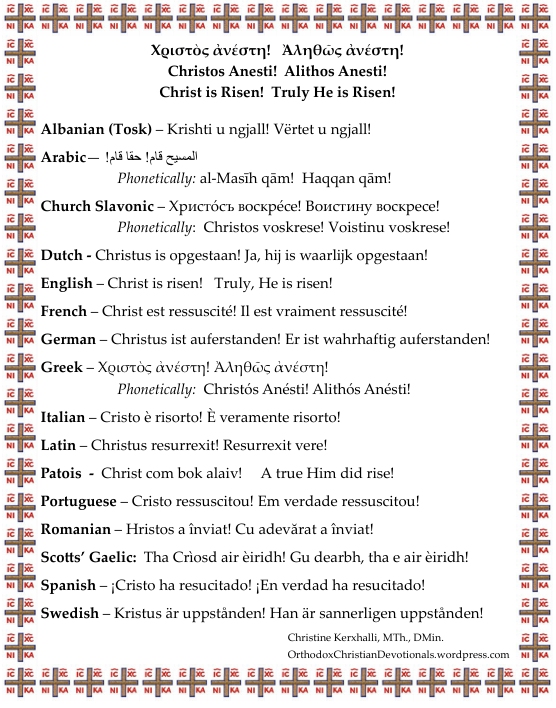 Χριστὸς ἀνέστη! Ἀληθῶς ἀνέστη!
Christos Anesti! Alithos Anesti!
Christ is Risen! Truly He is Risen!

Albanian (Tosk) – Krishti u ngjall! Vërtet u ngjall!

Arabic— المسيح قام! حقا قام!
Phonetically: al-Masīh qām! Haqqan qām!

Church Slavonic – Христосъ воскрéсе! Воистину воскресе!
Phonetically: Christos voskrese! Voistinu voskrese!

Dutch - Christus is opgestaan! Ja, hij is waarlijk opgestaan!

English – Christ is risen! Truly, He is risen!

French – Christ est ressuscité! Il est vraiment ressuscité!

German – Christus ist auferstanden! Er ist wahrhaftig auferstanden!

Greek – Χριστὸς ἀνέστη! Ἀληθῶς ἀνέστη!
Phonetically: Christós Anésti! Alithós Anésti!

Italian – Cristo è risorto! È veramente risorto!

Latin – Christus resurrexit! Resurrexit vere!

Patois - Christ com bok alaiv! A true Him did rise!

Portuguese – Cristo ressuscitou! Em verdade ressuscitou!

Romanian – Hristos a înviat! Cu adevărat a înviat!

Scotts' Gaelic: Tha Crìosd air èiridh! Gu dearbh, tha e air èiridh!

Spanish – ¡Cristo ha resucitado! ¡En verdad ha resucitado!

Swedish – Kristus är uppstånden! Han är sannerligen uppstånden!

Christine Kerxhalli, MTh., DMin.
OrthodoxChristianDevotionals.wordpress.com